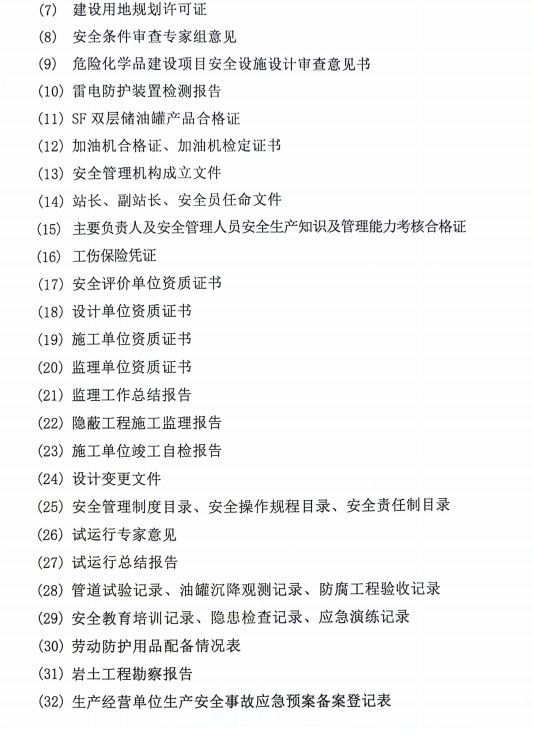 (7) 建设用地规划许可证

(8) 安全条件审查专家组意见

(9) 危险化学品建设项目安全设施设计审查意见书

(10) 雷电防护装置检测报告

(11) SF 双层储油罐产品合格证

(12) 加油机合格证、加油机检定证书

(13) 安全管理机构成立文件

(14) 站长、副站长、安全员任命文件

(15) 主要负责人及安全管理人员安全生产知识及管理能力考核合格证

(16) 工伤保险凭证

(17) 安全评价单位资质证书

(18) 设计单位资质证书

(19) 施工单位资质证书

(20) 监理单位资质证书

(21) 监理工作总结报告

(22) 隐蔽工程施工监理报告

(23) 施工单位竣工自检报告

(24) 设计变更文件

(25) 安全管理制度目录、安全操作规程目录、安全责任制目录

(26) 试运行专家意见

(27) 试运行总结报告

(28) 管道试验记录、油罐沉降观测记录、防腐工程验收记录

(29) 安全教育培训记录、隐患检查记录、应急演练记录

(30) 劳动防护用品配备情况表

(31) 岩土工程勘察报告

(32) 生产经营单位生产安全事故应急预案备案登记表